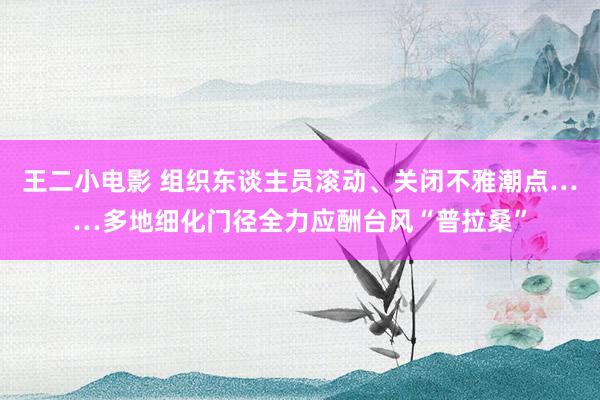 王二小电影 组织东谈主员滚动、关闭不雅潮点……多地细化门径全力应酬台风“普拉桑”